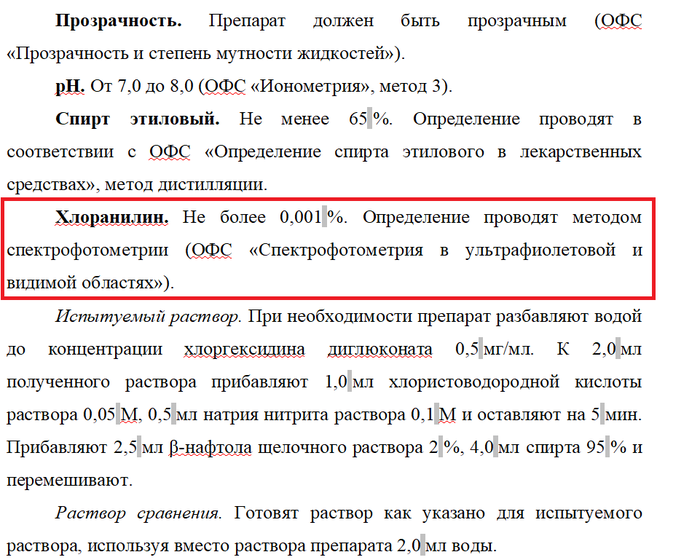 **Прозрачность.** Препарат должен быть прозрачным (ОФС «Прозрачность и степень мутности жидкостей»).

**pH.** От 7,0 до 8,0 (ОФС «Ионометрия», метод 3).

**Спирт этиловый.** Не менее 65 %. Определение проводят в соответствии с ОФС «Определение спирта этилового в лекарственных средствах», метод дистилляции.

**Хлоранилин.** Не более 0,001 %. Определение проводят методом спектрофотометрии (ОФС «Спектрофотометрия в ультрафиолетовой и видимой областях»).

*Испытуемый раствор.* При необходимости препарат разбавляют водой до концентрации хлоргексидина диглюконата 0,5 мг/мл. К 2,0 мл полученного раствора прибавляют 1,0 мл хлористоводородной кислоты раствора 0,05 М, 0,5 мл натрия нитрита раствора 0,1 М и оставляют на 5 мин. Прибавляют 2,5 мл β-нафтола щелочного раствора 2 %, 4,0 мл спирта 95 % и перемешивают.

*Раствор сравнения.* Готовят раствор как указано для испытуемого раствора, используя вместо раствора препарата 2,0 мл воды.